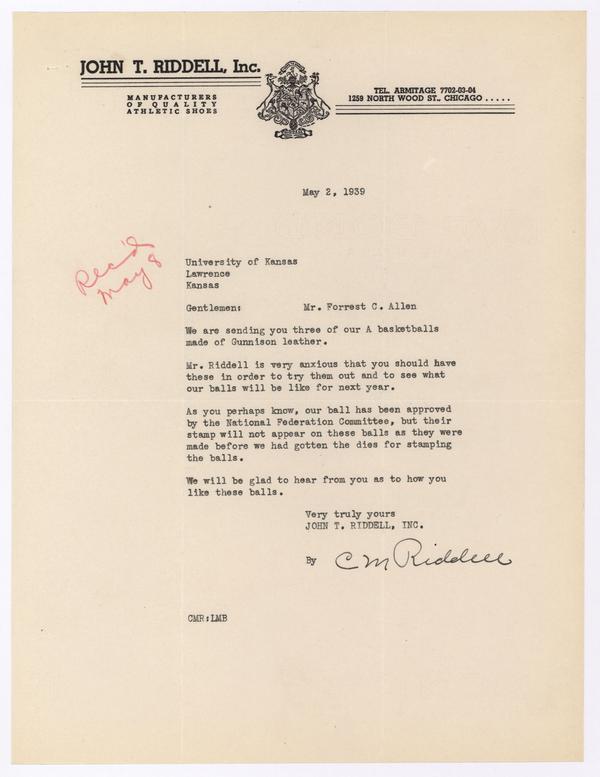 JOHN T. RIDDELL, Inc.

MANUFACTURERS OF QUALITY ATHLETIC SHOES

TEL. ARMITAGE 7702-03-04
1259 NORTH WOOD ST., CHICAGO .....

May 2, 1939

Rec'd May 8

University of Kansas
Lawrence
Kansas

Gentlemen: Mr. Forrest C. Allen

We are sending you three of our A basketballs made of Gunnison leather.

Mr. Riddell is very anxious that you should have these in order to try them out and to see what our balls will be like for next year.

As you perhaps know, our ball has been approved by the National Federation Committee, but their stamp will not appear on these balls as they were made before we had gotten the dies for stamping the balls.

We will be glad to hear from you as to how you like these balls.

Very truly yours
JOHN T. RIDDELL, INC.

By C M Riddell

CMR:LMB